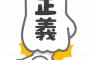 正義